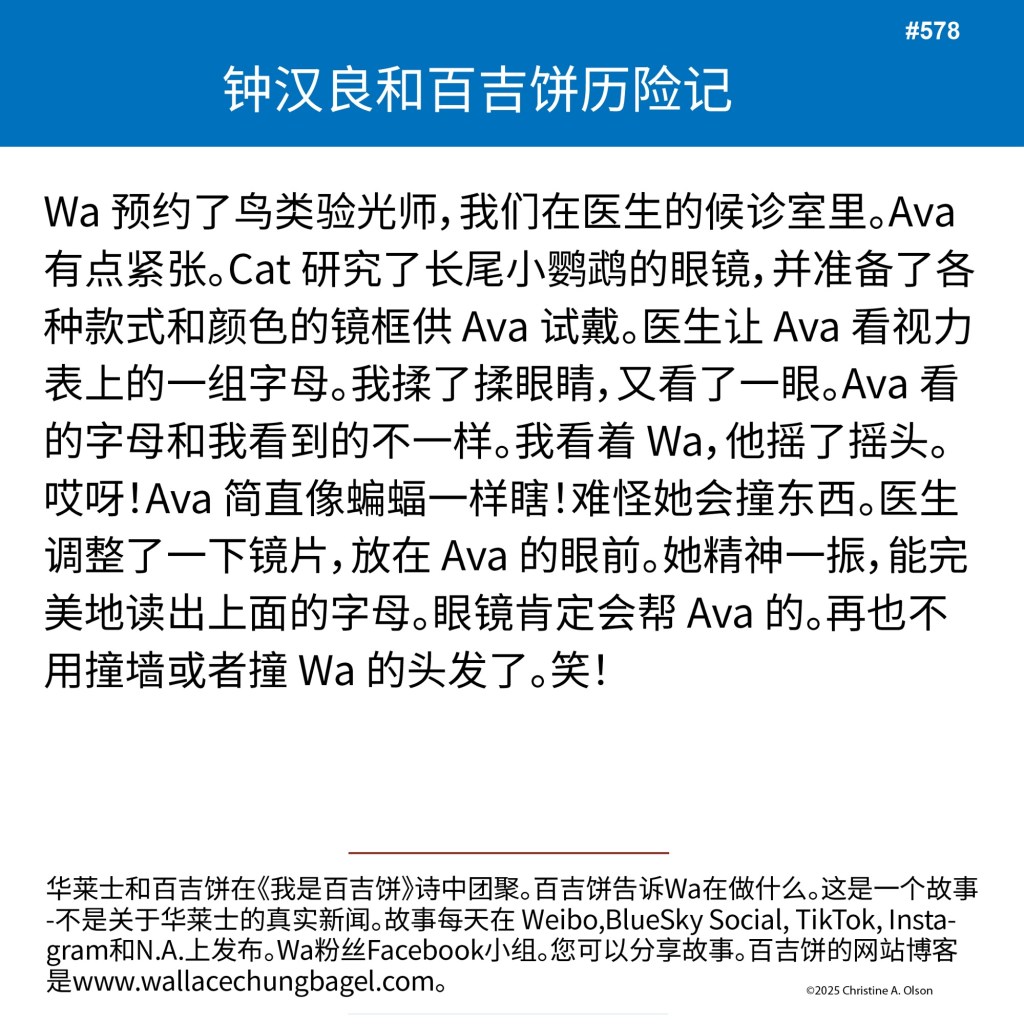 #578

钟汉良和百吉饼历险记

Wa 预约了鸟类验光师，我们在医生的候诊室里。Ava 有点紧张。Cat 研究了长尾小鹦鹉的眼镜，并准备了各种款式和颜色的镜框供 Ava 试戴。医生让 Ava 看视力表上的一组字母。我揉了揉眼睛，又看了一眼。Ava 看的字母和我看到的不一样。我看着 Wa，他摇了摇头。哎呀！Ava 简直像蝙蝠一样瞎！难怪她会撞东西。医生调整了一下镜片，放在 Ava 的眼前。她精神一振，能完美地读出上面的字母。眼镜肯定会帮 Ava 的。再也不用撞墙或者撞 Wa 的头发了。笑！

华莱士和百吉饼在《我是百吉饼》诗中团聚。百吉饼告诉Wa在做什么。这是一个故事-不是关于华莱士的真实新闻。故事每天在 Weibo,BlueSky Social, TikTok, Instagram和N.A.上发布。Wa粉丝Facebook小组。您可以分享故事。百吉饼的网站博客是www.wallacechungbagel.com。

©2025 Christine A. Olson